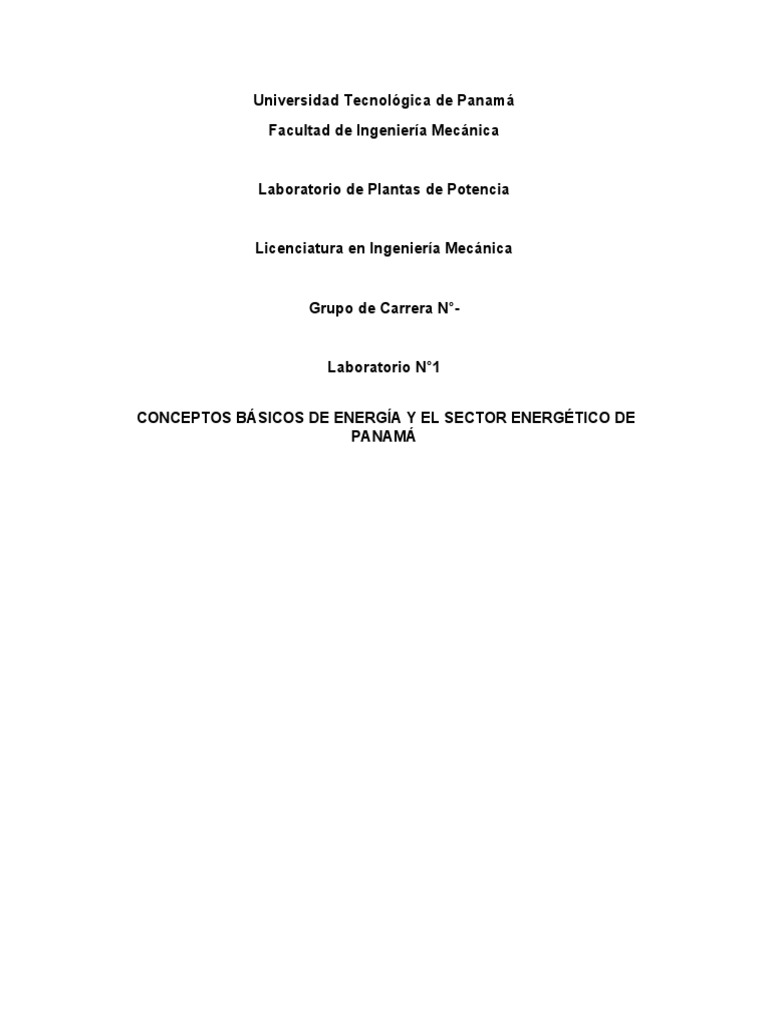 Universidad Tecnológica de Panamá

Facultad de Ingeniería Mecánica

Laboratorio de Plantas de Potencia

Licenciatura en Ingeniería Mecánica

Grupo de Carrera N°-

Laboratorio N°1

CONCEPTOS BÁSICOS DE ENERGÍA Y EL SECTOR ENERGÉTICO DE PANAMÁ